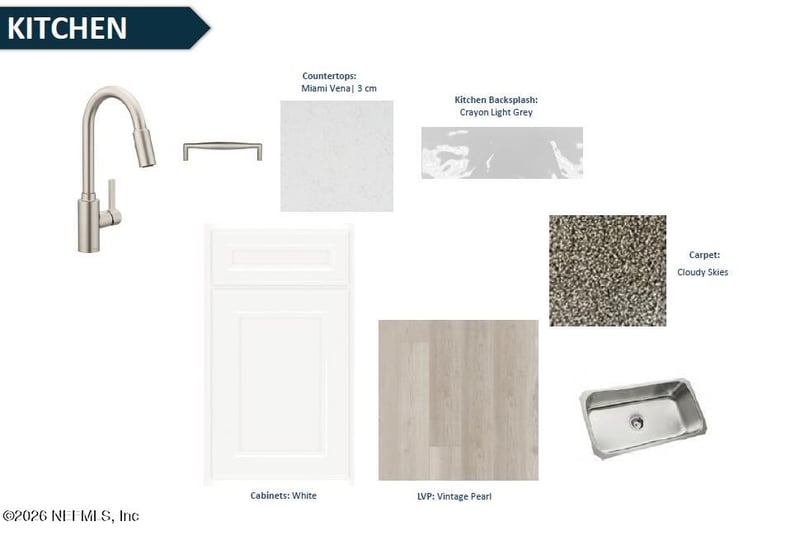 KITCHEN

Countertops:
Miami Vena| 3 cm

Kitchen Backsplash:
Crayon Light Grey

Carpet:
Cloudy Skies

Cabinets: White

LVP: Vintage Pearl

©2026 NEFMLS, Inc